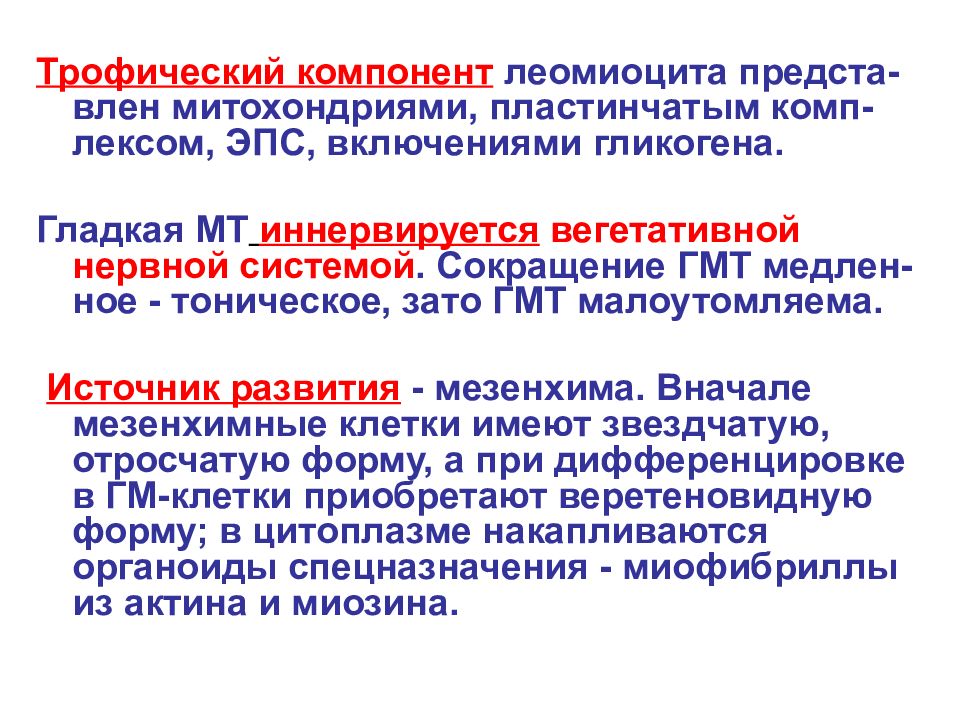 Трофический компонент леомиоцита представлен митохондриями, пластинчатым комплексом, ЭПС, включениями гликогена.

Гладкая МТ иннервируется вегетативной нервной системой. Сокращение ГМТ медленное - тоническое, зато ГМТ малоутомляема.

Источник развития - мезенхима. Вначале мезенхимные клетки имеют звездчатую, отросчатую форму, а при дифференцировке в ГМ-клетки приобретают веретеновидную форму; в цитоплазме накапливаются органоиды спецназначения - миофибриллы из актина и миозина.